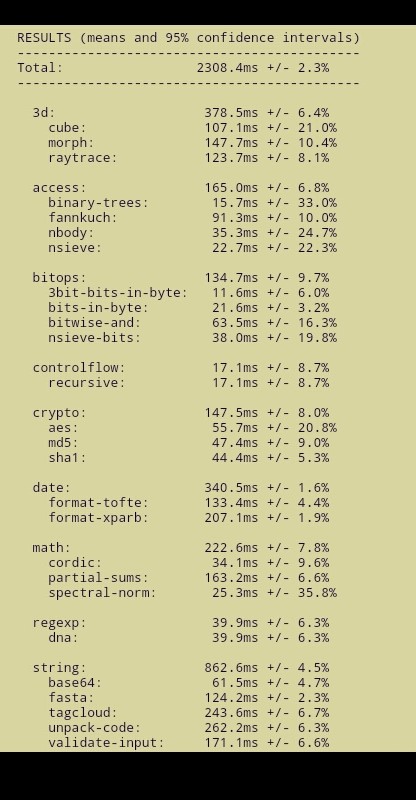 RESULTS (means and 95% confidence intervals)
--------------------------------------------
Total: 2308.4ms +/- 2.3%
--------------------------------------------

3d: 378.5ms +/- 6.4%
cube: 107.1ms +/- 21.0%
morph: 147.7ms +/- 10.4%
raytrace: 123.7ms +/- 8.1%

access: 165.0ms +/- 6.8%
binary-trees: 15.7ms +/- 33.0%
fannkuch: 91.3ms +/- 10.0%
nbody: 35.3ms +/- 24.7%
nsieve: 22.7ms +/- 22.3%

bitops: 134.7ms +/- 9.7%
3bit-bits-in-byte: 11.6ms +/- 6.0%
bits-in-byte: 21.6ms +/- 3.2%
bitwise-and: 63.5ms +/- 16.3%
nsieve-bits: 38.0ms +/- 19.8%

controlflow: 17.1ms +/- 8.7%
recursive: 17.1ms +/- 8.7%

crypto: 147.5ms +/- 8.0%
aes: 55.7ms +/- 20.8%
md5: 47.4ms +/- 9.0%
sha1: 44.4ms +/- 5.3%

date: 340.5ms +/- 1.6%
format-tofte: 133.4ms +/- 4.4%
format-xparb: 207.1ms +/- 1.9%

math: 222.6ms +/- 7.8%
cordic: 34.1ms +/- 9.6%
partial-sums: 163.2ms +/- 6.6%
spectral-norm: 25.3ms +/- 35.8%

regexp: 39.9ms +/- 6.3%
dna: 39.9ms +/- 6.3%

string: 862.6ms +/- 4.5%
base64: 61.5ms +/- 4.7%
fasta: 124.2ms +/- 2.3%
tagcloud: 243.6ms +/- 6.7%
unpack-code: 262.2ms +/- 6.3%
validate-input: 171.1ms +/- 6.6%